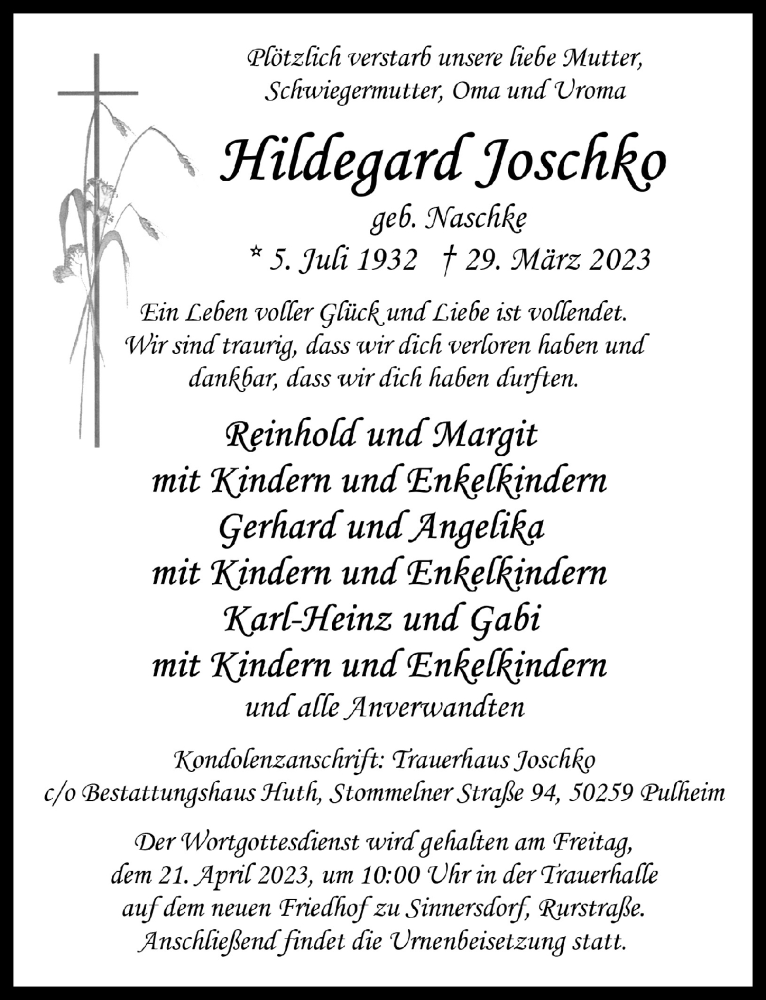 Plötzlich verstarb unsere liebe Mutter, Schwiegermutter, Oma und Uroma

Hildegard Joschko

geb. Naschke

* 5. Juli 1932 † 29. März 2023

Ein Leben voller Glück und Liebe ist vollendet. Wir sind traurig, dass wir dich verloren haben und dankbar, dass wir dich haben durften.

Reinhold und Margit
mit Kindern und Enkelkindern
Gerhard und Angelika
mit Kindern und Enkelkindern
Karl-Heinz und Gabi
mit Kindern und Enkelkindern
und alle Anverwandten

Kondolenzanschrift: Trauerhaus Joschko
c/o Bestattungshaus Huth, Stommelner Straße 94, 50259 Pulheim

Der Wortgottesdienst wird gehalten am Freitag, dem 21. April 2023, um 10:00 Uhr in der Trauerhalle auf dem neuen Friedhof zu Sinnersdorf, Rurstraße. Anschließend findet die Urnenbeisetzung statt.